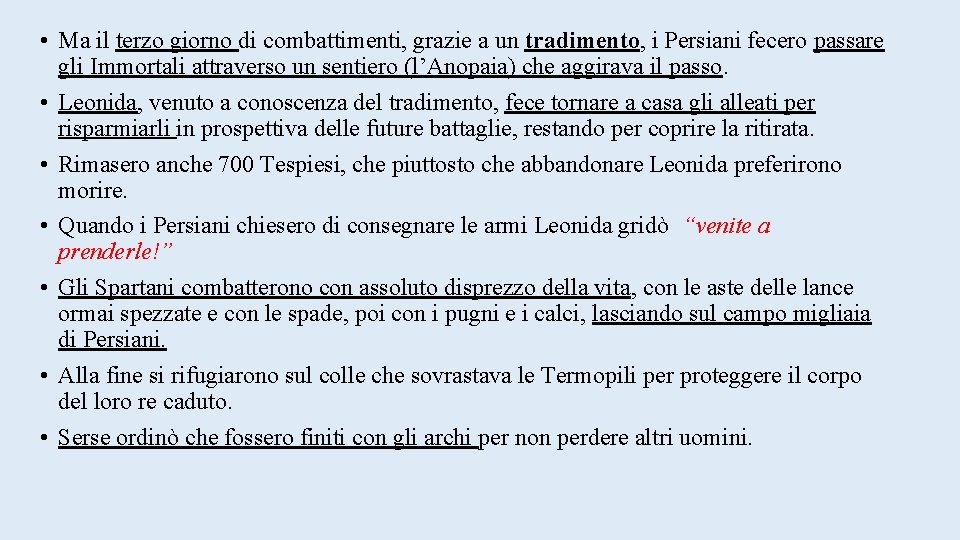 • Ma il terzo giorno di combattimenti, grazie a un tradimento, i Persiani fecero passare gli Immortali attraverso un sentiero (l’Anopaia) che aggirava il passo.

• Leonida, venuto a conoscenza del tradimento, fece tornare a casa gli alleati per risparmiarli in prospettiva delle future battaglie, restando per coprire la ritirata.

• Rimasero anche 700 Tespiesi, che piuttosto che abbandonare Leonida preferirono morire.

• Quando i Persiani chiesero di consegnare le armi Leonida gridò “venite a prenderle!”

• Gli Spartani combatterono con assoluto disprezzo della vita, con le aste delle lance ormai spezzate e con le spade, poi con i pugni e i calci, lasciando sul campo migliaia di Persiani.

• Alla fine si rifugiarono sul colle che sovrastava le Termopili per proteggere il corpo del loro re caduto.

• Serse ordinò che fossero finiti con gli archi per non perdere altri uomini.